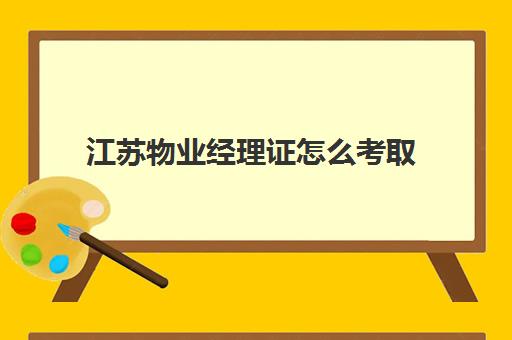 江苏物业经理证怎么考取